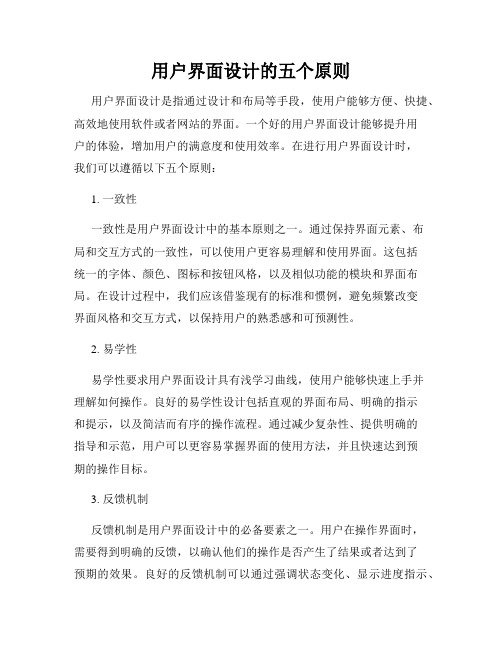 用户界面设计的五个原则

用户界面设计是指通过设计和布局等手段，使用户能够方便、快捷、高效地使用软件或者网站的界面。一个好的用户界面设计能够提升用户的体验，增加用户的满意度和使用效率。在进行用户界面设计时，我们可以遵循以下五个原则：

1. 一致性

一致性是用户界面设计中的基本原则之一。通过保持界面元素、布局和交互方式的一致性，可以使用户更容易理解和使用界面。这包括统一的字体、颜色、图标和按钮风格，以及相似功能的模块和界面布局。在设计过程中，我们应该借鉴现有的标准和惯例，避免频繁改变界面风格和交互方式，以保持用户的熟悉感和可预测性。

2. 易学性

易学性要求用户界面设计具有浅学习曲线，使用户能够快速上手并理解如何操作。良好的易学性设计包括直观的界面布局、明确的指示和提示，以及简洁而有序的操作流程。通过减少复杂性、提供明确的指导和示范，用户可以更容易掌握界面的使用方法，并且快速达到预期的操作目标。

3. 反馈机制

反馈机制是用户界面设计中的必备要素之一。用户在操作界面时，需要得到明确的反馈，以确认他们的操作是否产生了结果或者达到了预期的效果。良好的反馈机制可以通过强调状态变化、显示进度指示、